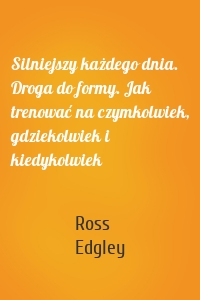 Silniejszy każdego dnia. Droga do formy. Jak trenować na czymkolwiek, gdziekolwiek i kiedykolwiek

Ross Edgley